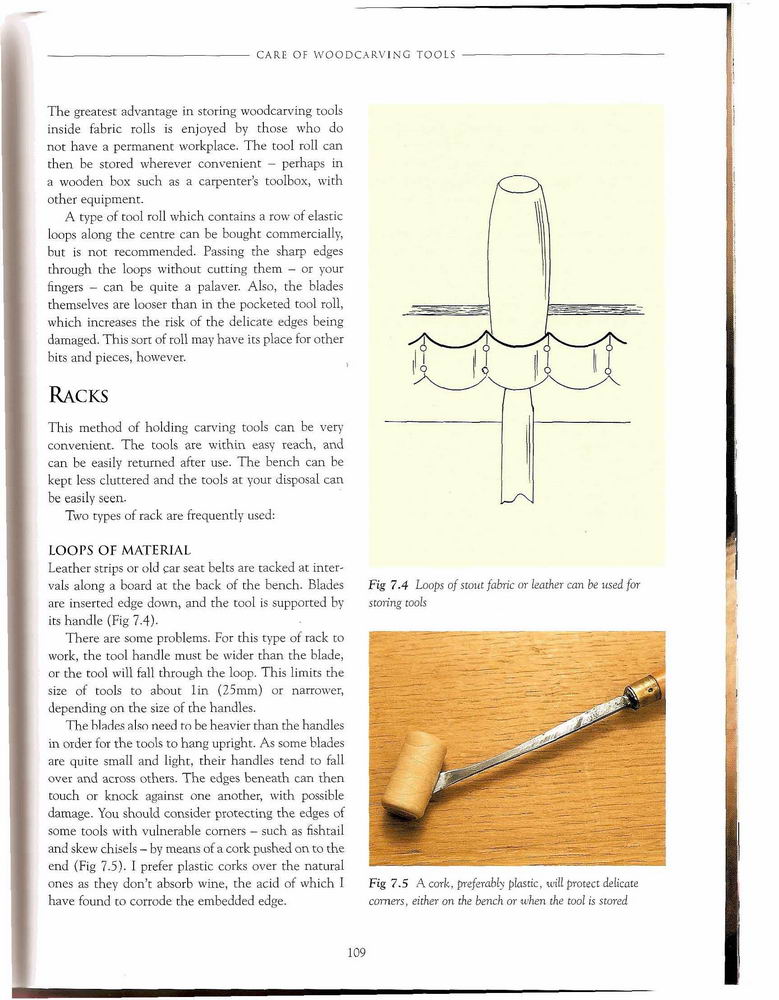 CARE OF WOODCARVING TOOLS

The greatest advantage in storing woodcarving tools inside fabric rolls is enjoyed by those who do not have a permanent workplace. The tool roll can then be stored wherever convenient – perhaps in a wooden box such as a carpenter's toolbox, with other equipment.

A type of tool roll which contains a row of elastic loops along the centre can be bought commercially, but is not recommended. Passing the sharp edges through the loops without cutting them – or your fingers – can be quite a palaver. Also, the blades themselves are looser than in the pocketed tool roll, which increases the risk of the delicate edges being damaged. This sort of roll may have its place for other bits and pieces, however.

RACKS

This method of holding carving tools can be very convenient. The tools are within easy reach, and can be easily returned after use. The bench can be kept less cluttered and the tools at your disposal can be easily seen.

Two types of rack are frequently used:

LOOPS OF MATERIAL

Leather strips or old car seat belts are tacked at intervals along a board at the back of the bench. Blades are inserted edge down, and the tool is supported by its handle (Fig 7.4).

There are some problems. For this type of rack to work, the tool handle must be wider than the blade, or the tool will fall through the loop. This limits the size of tools to about 1in (25mm) or narrower, depending on the size of the handles.

The blades also need to be heavier than the handles in order for the tools to hang upright. As some blades are quite small and light, their handles tend to fall over and across others. The edges beneath can then touch or knock against one another, with possible damage. You should consider protecting the edges of some tools with vulnerable corners – such as fishtail and skew chisels – by means of a cork pushed on to the end (Fig 7.5). I prefer plastic corks over the natural ones as they don't absorb wine, the acid of which I have found to corrode the embedded edge.

Fig 7.4 Loops of stout fabric or leather can be used for storing tools

Fig 7.5 A cork, preferably plastic, will protect delicate corners, either on the bench or when the tool is stored

109